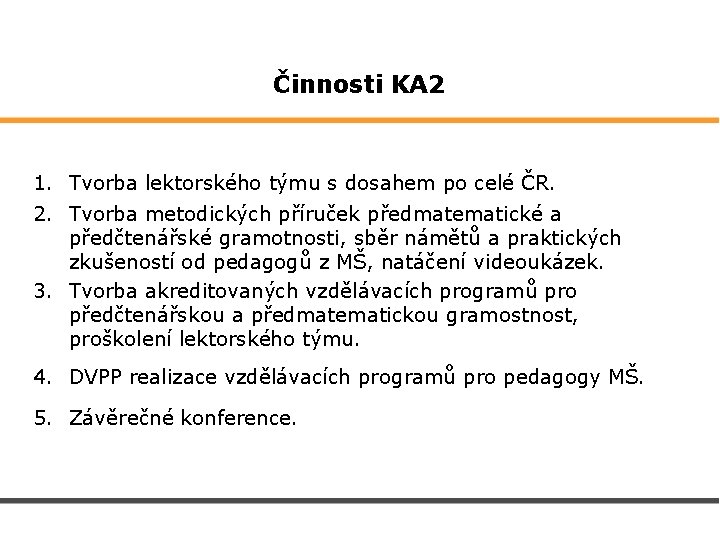 Činnosti KA2

1. Tvorba lektorského týmu s dosahem po celé ČR.
2. Tvorba metodických příruček předmatematické a předčtenářské gramotnosti, sběr námětů a praktických zkušeností od pedagogů z MŠ, natáčení videoukázek.
3. Tvorba akreditovaných vzdělávacích programů pro předčtenářskou a předmatematickou gramostnost, proškolení lektorského týmu.
4. DVPP realizace vzdělávacích programů pro pedagogy MŠ.
5. Závěrečné konference.